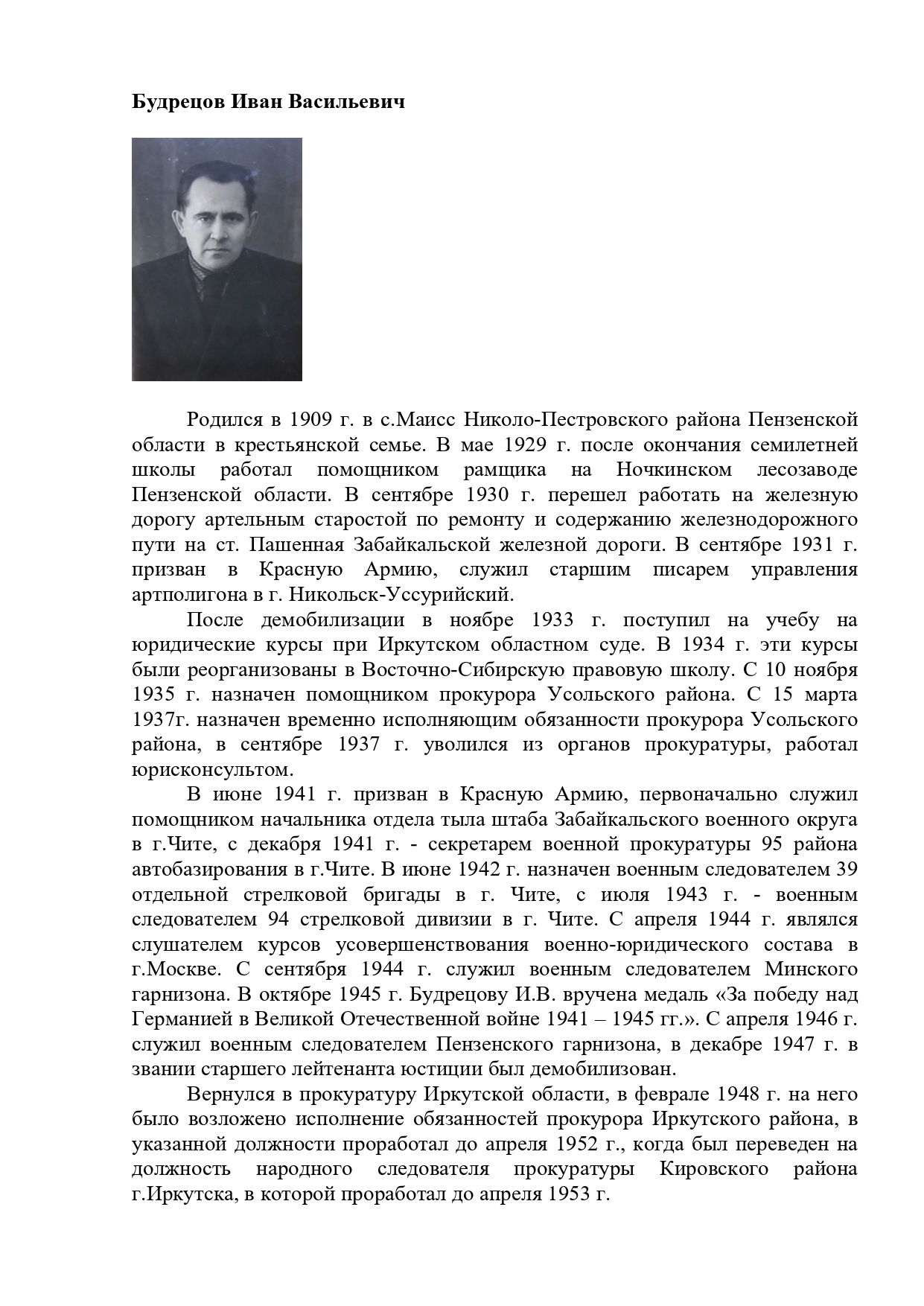 Будрецов Иван Васильевич

Родился в 1909 г. в с.Маисс Николо-Пестровского района Пензенской области в крестьянской семье. В мае 1929 г. после окончания семилетней школы работал помощником рамщика на Ночкинском лесозаводе Пензенской области. В сентябре 1930 г. перешел работать на железную дорогу артельным старостой по ремонту и содержанию железнодорожного пути на ст. Пашенная Забайкальской железной дороги. В сентябре 1931 г. призван в Красную Армию, служил старшим писарем управления артполигона в г. Никольск-Уссурийский.

После демобилизации в ноябре 1933 г. поступил на учебу на юридические курсы при Иркутском областном суде. В 1934 г. эти курсы были реорганизованы в Восточно-Сибирскую правовую школу. С 10 ноября 1935 г. назначен помощником прокурора Усольского района. С 15 марта 1937г. назначен временно исполняющим обязанности прокурора Усольского района, в сентябре 1937 г. уволился из органов прокуратуры, работал юрисконсультом.

В июне 1941 г. призван в Красную Армию, первоначально служил помощником начальника отдела тыла штаба Забайкальского военного округа в г.Чите, с декабря 1941 г. - секретарем военной прокуратуры 95 района автобазирования в г.Чите. В июне 1942 г. назначен военным следователем 39 отдельной стрелковой бригады в г. Чите, с июля 1943 г. - военным следователем 94 стрелковой дивизии в г. Чите. С апреля 1944 г. являлся слушателем курсов усовершенствования военно-юридического состава в г.Москве. С сентября 1944 г. служил военным следователем Минского гарнизона. В октябре 1945 г. Будрецову И.В. вручена медаль «За победу над Германией в Великой Отечественной войне 1941 – 1945 гг.». С апреля 1946 г. служил военным следователем Пензенского гарнизона, в декабре 1947 г. в звании старшего лейтенанта юстиции был демобилизован.

Вернулся в прокуратуру Иркутской области, в феврале 1948 г. на него было возложено исполнение обязанностей прокурора Иркутского района, в указанной должности проработал до апреля 1952 г., когда был переведен на должность народного следователя прокуратуры Кировского района г.Иркутска, в которой проработал до апреля 1953 г.